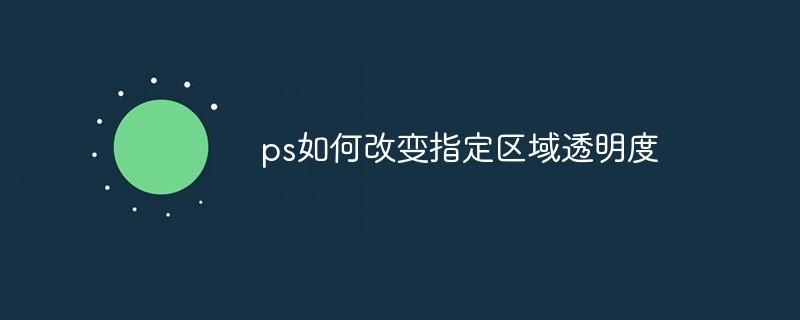 ps如何改变指定区域透明度